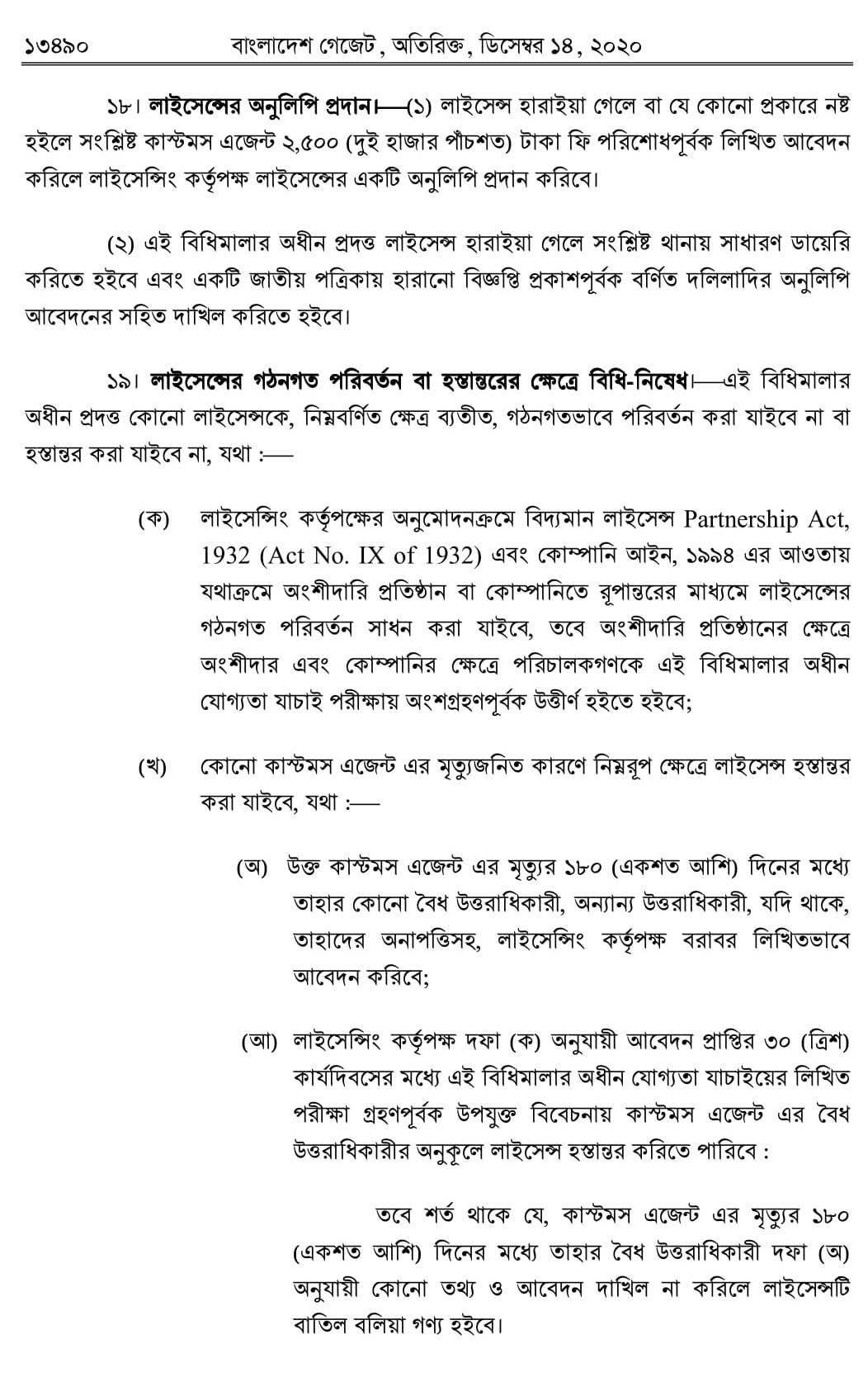 ১৩৪৯০ বাংলাদেশ গেজেট, অতিরিক্ত, ডিসেম্বর ১৪, ২০২০

১৮। লাইসেন্সের অনুলিপি প্রদান।—(১) লাইসেন্স হারাইয়া গেলে বা যে কোনো প্রকারে নষ্ট হইলে সংশ্লিষ্ট কাস্টমস এজেন্ট ২,৫০০ (দুই হাজার পাঁচশত) টাকা ফি পরিশোধপূর্বক লিখিত আবেদন করিলে লাইসেন্সিং কর্তৃপক্ষ লাইসেন্সের একটি অনুলিপি প্রদান করিবে।

(২) এই বিধিমালার অধীন প্রদত্ত লাইসেন্স হারাইয়া গেলে সংশ্লিষ্ট থানায় সাধারণ ডায়েরি করিতে হইবে এবং একটি জাতীয় পত্রিকায় হারানো বিজ্ঞপ্তি প্রকাশপূর্বক বর্ণিত দলিলাদির অনুলিপি আবেদনের সহিত দাখিল করিতে হইবে।

১৯। লাইসেন্সের গঠনগত পরিবর্তন বা হস্তান্তরের ক্ষেত্রে বিধি-নিষেধ।—এই বিধিমালার অধীন প্রদত্ত কোনো লাইসেন্সকে, নিম্নবর্ণিত ক্ষেত্র ব্যতীত, গঠনগতভাবে পরিবর্তন করা যাইবে না বা হস্তান্তর করা যাইবে না, যথা :—

(ক) লাইসেন্সিং কর্তৃপক্ষের অনুমোদনক্রমে বিদ্যমান লাইসেন্স Partnership Act, 1932 (Act No. IX of 1932) এবং কোম্পানি আইন, ১৯৯৪ এর আওতায় যথাক্রমে অংশীদারি প্রতিষ্ঠান বা কোম্পানিতে রূপান্তরের মাধ্যমে লাইসেন্সের গঠনগত পরিবর্তন সাধন করা যাইবে, তবে অংশীদারি প্রতিষ্ঠানের ক্ষেত্রে অংশীদার এবং কোম্পানির ক্ষেত্রে পরিচালকগণকে এই বিধিমালার অধীন যোগ্যতা যাচাই পরীক্ষায় অংশগ্রহণপূর্বক উত্তীর্ণ হইতে হইবে;

(খ) কোনো কাস্টমস এজেন্ট এর মৃত্যুজনিত কারণে নিম্নরূপ ক্ষেত্রে লাইসেন্স হস্তান্তর করা যাইবে, যথা :—

(অ) উক্ত কাস্টমস এজেন্ট এর মৃত্যুর ১৮০ (একশত আশি) দিনের মধ্যে তাহার কোনো বৈধ উত্তরাধিকারী, অন্যান্য উত্তরাধিকারী, যদি থাকে, তাহাদের অনাপত্তিসহ, লাইসেন্সিং কর্তৃপক্ষ বরাবর লিখিতভাবে আবেদন করিবে;

(আ) লাইসেন্সিং কর্তৃপক্ষ দফা (ক) অনুযায়ী আবেদন প্রাপ্তির ৩০ (ত্রিশ) কার্যদিবসের মধ্যে এই বিধিমালার অধীন যোগ্যতা যাচাইয়ের লিখিত পরীক্ষা গ্রহণপূর্বক উপযুক্ত বিবেচনায় কাস্টমস এজেন্ট এর বৈধ উত্তরাধিকারীর অনুকূলে লাইসেন্স হস্তান্তর করিতে পারিবে :

তবে শর্ত থাকে যে, কাস্টমস এজেন্ট এর মৃত্যুর ১৮০ (একশত আশি) দিনের মধ্যে তাহার বৈধ উত্তরাধিকারী দফা (অ) অনুযায়ী কোনো তথ্য ও আবেদন দাখিল না করিলে লাইসেন্সটি বাতিল বলিয়া গণ্য হইবে।